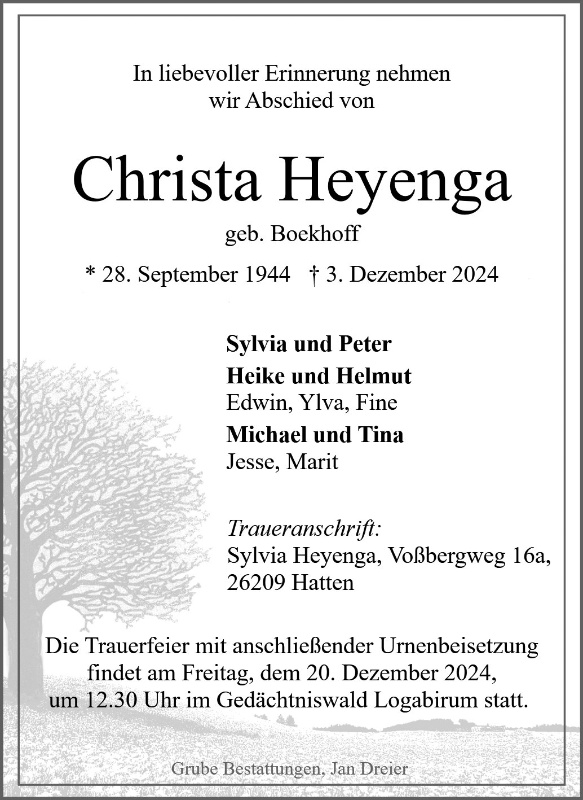 In liebevoller Erinnerung nehmen
wir Abschied von

Christa Heyenga

geb. Boekhoff

* 28. September 1944 † 3. Dezember 2024

Sylvia und Peter
Heike und Helmut
Edwin, Ylva, Fine
Michael und Tina
Jesse, Marit

Traueranschrift:
Sylvia Heyenga, Voßbergweg 16a,
26209 Hatten

Die Trauerfeier mit anschließender Urnenbeisetzung findet am Freitag, dem 20. Dezember 2024, um 12.30 Uhr im Gedächtniswald Logabirum statt.

Grube Bestattungen, Jan Dreier